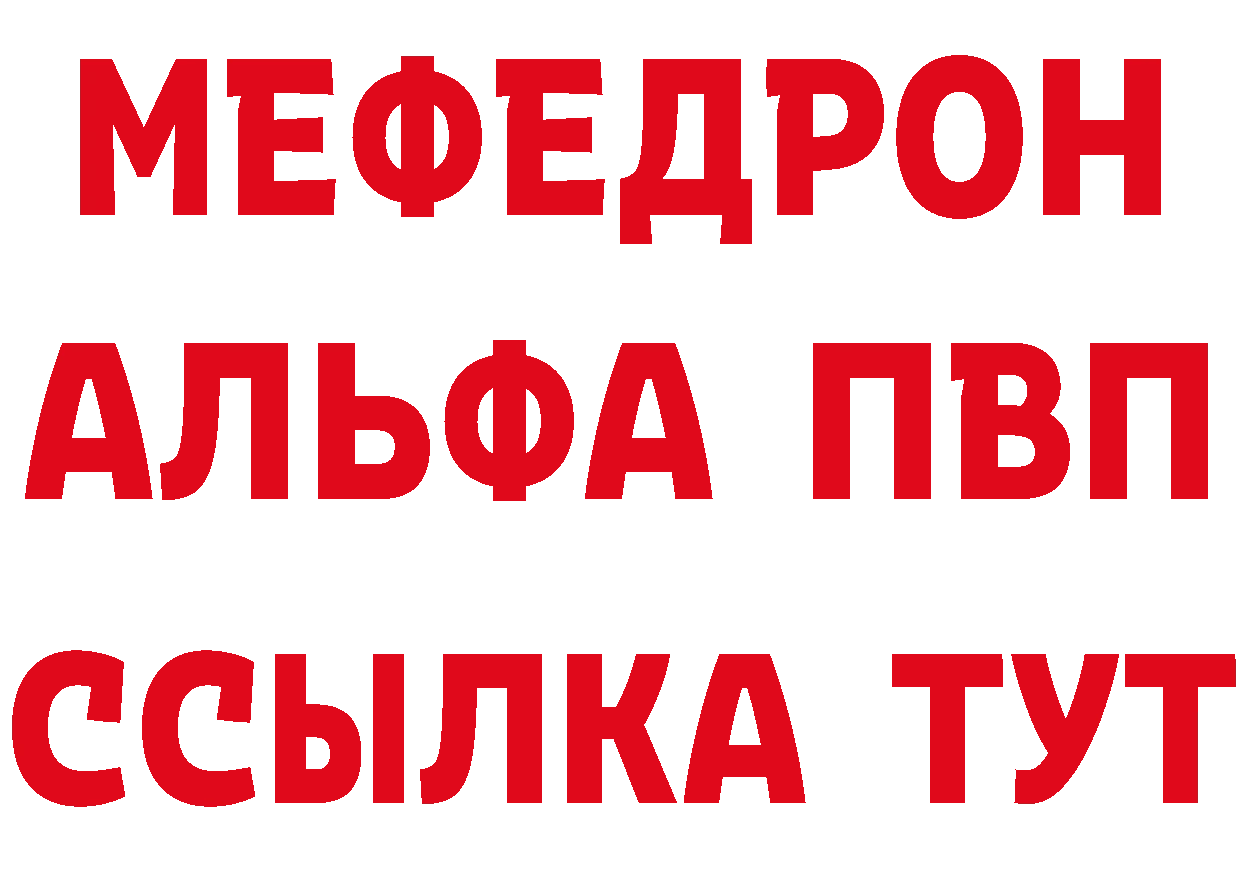 МЕФЕДРОН
АЛЬФА ПВП
ССЫЛКА ТУТ